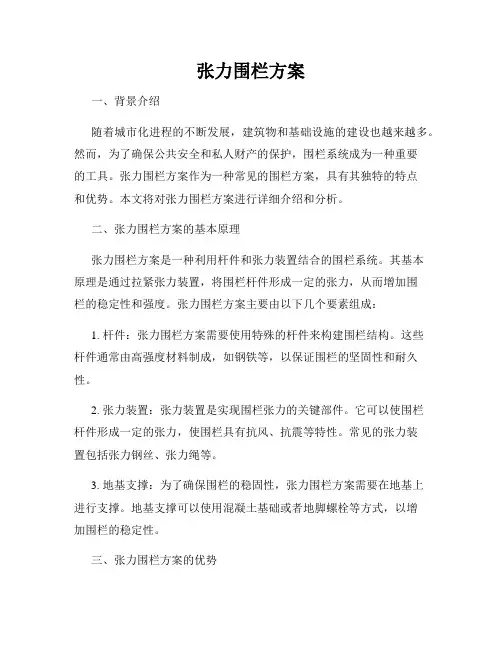 张力围栏方案

一、背景介绍

随着城市化进程的不断发展，建筑物和基础设施的建设也越来越多。然而，为了确保公共安全和私人财产的保护，围栏系统成为一种重要的工具。张力围栏方案作为一种常见的围栏方案，具有其独特的特点和优势。本文将对张力围栏方案进行详细介绍和分析。

二、张力围栏方案的基本原理

张力围栏方案是一种利用杆件和张力装置结合的围栏系统。其基本原理是通过拉紧张力装置，将围栏杆件形成一定的张力，从而增加围栏的稳定性和强度。张力围栏方案主要由以下几个要素组成：

1. 杆件：张力围栏方案需要使用特殊的杆件来构建围栏结构。这些杆件通常由高强度材料制成，如钢铁等，以保证围栏的坚固性和耐久性。

2. 张力装置：张力装置是实现围栏张力的关键部件。它可以使围栏杆件形成一定的张力，使围栏具有抗风、抗震等特性。常见的张力装置包括张力钢丝、张力绳等。

3. 地基支撑：为了确保围栏的稳固性，张力围栏方案需要在地基上进行支撑。地基支撑可以使用混凝土基础或者地脚螺栓等方式，以增加围栏的稳定性。

三、张力围栏方案的优势